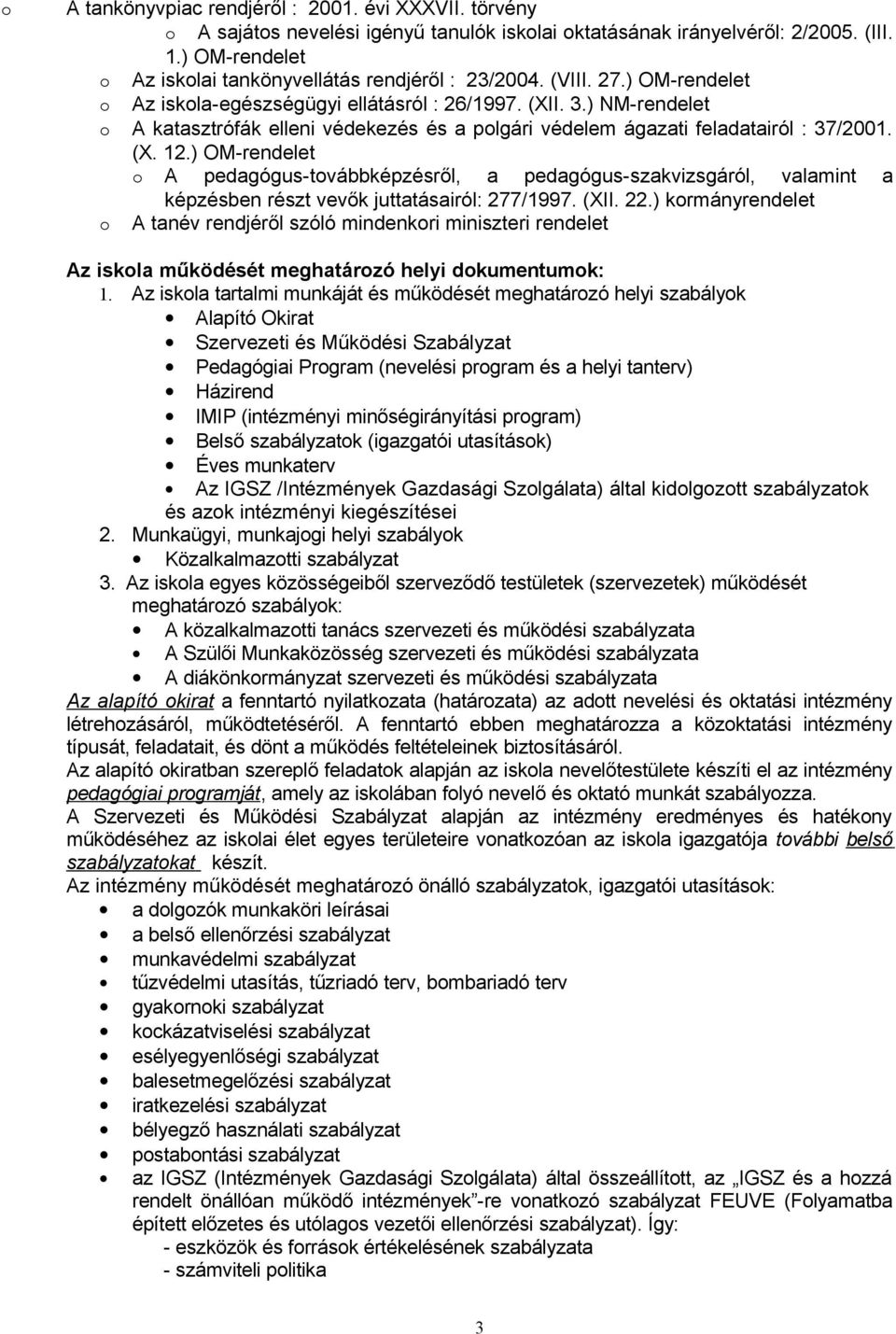 o A tankönyvpiac rendjéről : 2001. évi XXXVII. törvény
o A sajátos nevelési igényű tanulók iskolai oktatásának irányelvéről: 2/2005. (III. 1.) OM-rendelet
o Az iskolai tankönyvellátás rendjéről : 23/2004. (VIII. 27.) OM-rendelet
o Az iskola-egészségügyi ellátásról : 26/1997. (XII. 3.) NM-rendelet
o A katasztrófák elleni védekezés és a polgári védelem ágazati feladatairól : 37/2001. (X. 12.) OM-rendelet
o A pedagógus-továbbképzésről, a pedagógus-szakvizsgáról, valamint a képzésben részt vevők juttatásairól: 277/1997. (XII. 22.) kormányrendelet
o A tanév rendjéről szóló mindenkori miniszteri rendelet

Az iskola működését meghatározó helyi dokumentumok:
1. Az iskola tartalmi munkáját és működését meghatározó helyi szabályok
• Alapító Okirat
• Szervezeti és Működési Szabályzat
• Pedagógiai Program (nevelési program és a helyi tanterv)
• Házirend
• IMIP (intézményi minőségirányítási program)
• Belső szabályzatok (igazgatói utasítások)
• Éves munkaterv
• Az IGSZ /Intézmények Gazdasági Szolgálata) által kidolgozott szabályzatok és azok intézményi kiegészítései
2. Munkaügyi, munkajogi helyi szabályok
• Közalkalmazotti szabályzat
3. Az iskola egyes közösségeiből szerveződő testületek (szervezetek) működését meghatározó szabályok:
• A közalkalmazotti tanács szervezeti és működési szabályzata
• A Szülői Munkaközösség szervezeti és működési szabályzata
• A diákönkormányzat szervezeti és működési szabályzata
Az alapító okirat a fenntartó nyilatkozata (határozata) az adott nevelési és oktatási intézmény létrehozásáról, működtetéséről. A fenntartó ebben meghatározza a közoktatási intézmény típusát, feladatait, és dönt a működés feltételeinek biztosításáról.
Az alapító okiratban szereplő feladatok alapján az iskola nevelőtestülete készíti el az intézmény pedagógiai programját, amely az iskolában folyó nevelő és oktató munkát szabályozza.
A Szervezeti és Működési Szabályzat alapján az intézmény eredményes és hatékony működéséhez az iskolai élet egyes területeire vonatkozóan az iskola igazgatója további belső szabályzatokat készít.
Az intézmény működését meghatározó önálló szabályzatok, igazgatói utasítások:
• a dolgozók munkaköri leírásai
• a belső ellenőrzési szabályzat
• munkavédelmi szabályzat
• tűzvédelmi utasítás, tűzriadó terv, bombariadó terv
• gyakornoki szabályzat
• kockázatviselési szabályzat
• esélyegyenlőségi szabályzat
• balesetmegelőzési szabályzat
• iratkezelési szabályzat
• bélyegző használati szabályzat
• postabontási szabályzat
• az IGSZ (Intézmények Gazdasági Szolgálata) által összeállított, az „IGSZ és a hozzá rendelt önállóan működő intézmények”-re vonatkozó szabályzat FEUVE (Folyamatba épített előzetes és utólagos vezetői ellenőrzési szabályzat). Így:
- eszközök és források értékelésének szabályzata
- számviteli politika

3